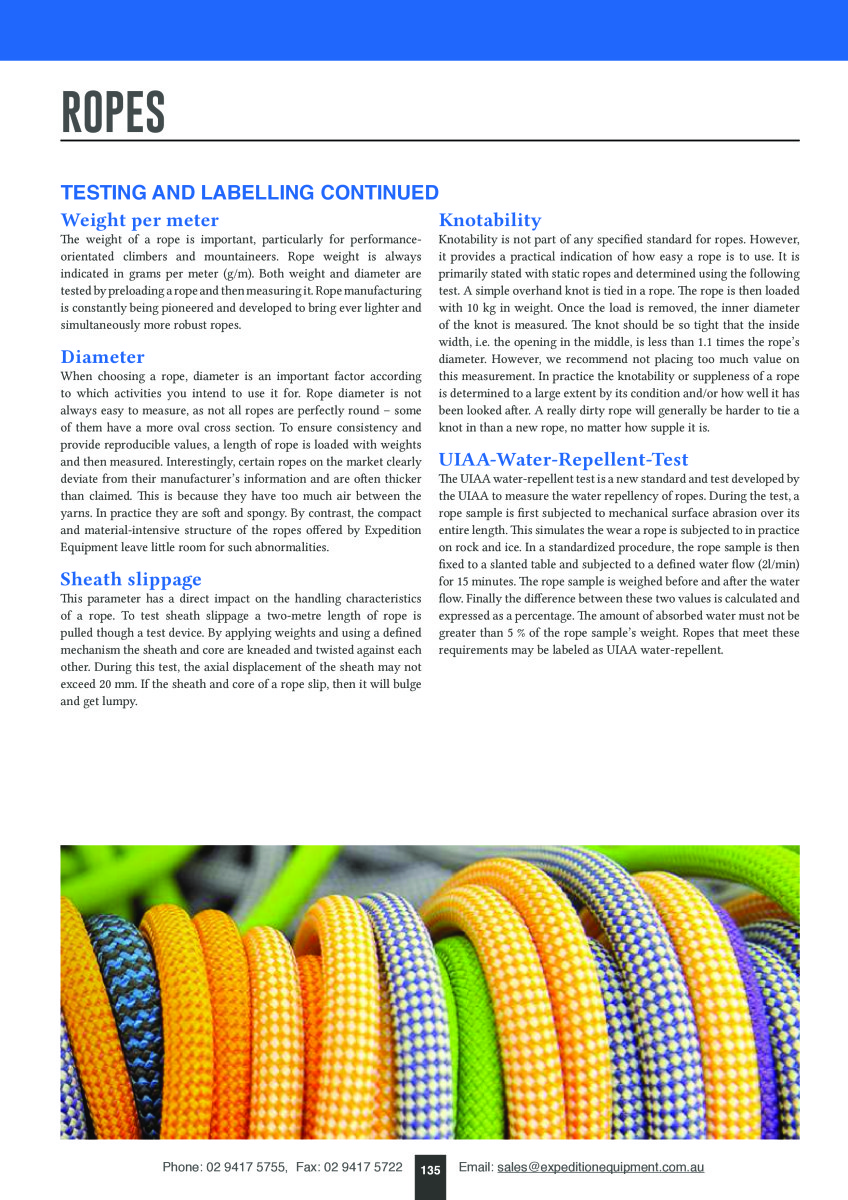 ROPES

TESTING AND LABELLING CONTINUED

Weight per meter

The weight of a rope is important, particularly for performance-orientated climbers and mountaineers. Rope weight is always indicated in grams per meter (g/m). Both weight and diameter are tested by preloading a rope and then measuring it. Rope manufacturing is constantly being pioneered and developed to bring ever lighter and simultaneously more robust ropes.

Diameter

When choosing a rope, diameter is an important factor according to which activities you intend to use it for. Rope diameter is not always easy to measure, as not all ropes are perfectly round – some of them have a more oval cross section. To ensure consistency and provide reproducible values, a length of rope is loaded with weights and then measured. Interestingly, certain ropes on the market clearly deviate from their manufacturer's information and are often thicker than claimed. This is because they have too much air between the yarns. In practice they are soft and spongy. By contrast, the compact and material-intensive structure of the ropes offered by Expedition Equipment leave little room for such abnormalities.

Sheath slippage

This parameter has a direct impact on the handling characteristics of a rope. To test sheath slippage a two-metre length of rope is pulled though a test device. By applying weights and using a defined mechanism the sheath and core are kneaded and twisted against each other. During this test, the axial displacement of the sheath may not exceed 20 mm. If the sheath and core of a rope slip, then it will bulge and get lumpy.

Knotability

Knotability is not part of any specified standard for ropes. However, it provides a practical indication of how easy a rope is to use. It is primarily stated with static ropes and determined using the following test. A simple overhand knot is tied in a rope. The rope is then loaded with 10 kg in weight. Once the load is removed, the inner diameter of the knot is measured. The knot should be so tight that the inside width, i.e. the opening in the middle, is less than 1.1 times the rope's diameter. However, we recommend not placing too much value on this measurement. In practice the knotability or suppleness of a rope is determined to a large extent by its condition and/or how well it has been looked after. A really dirty rope will generally be harder to tie a knot in than a new rope, no matter how supple it is.

UIAA-Water-Repellent-Test

The UIAA water-repellent test is a new standard and test developed by the UIAA to measure the water repellency of ropes. During the test, a rope sample is first subjected to mechanical surface abrasion over its entire length. This simulates the wear a rope is subjected to in practice on rock and ice. In a standardized procedure, the rope sample is then fixed to a slanted table and subjected to a defined water flow (2l/min) for 15 minutes. The rope sample is weighed before and after the water flow. Finally the difference between these two values is calculated and expressed as a percentage. The amount of absorbed water must not be greater than 5 % of the rope sample's weight. Ropes that meet these requirements may be labeled as UIAA water-repellent.

Phone: 02 9417 5755, Fax: 02 9417 5722 135 Email: sales@expeditionequipment.com.au